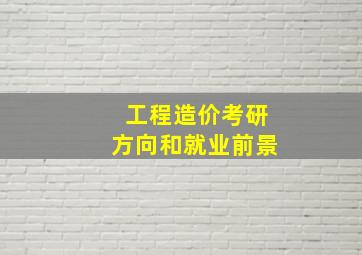 工程造价考研
方向和就业前景